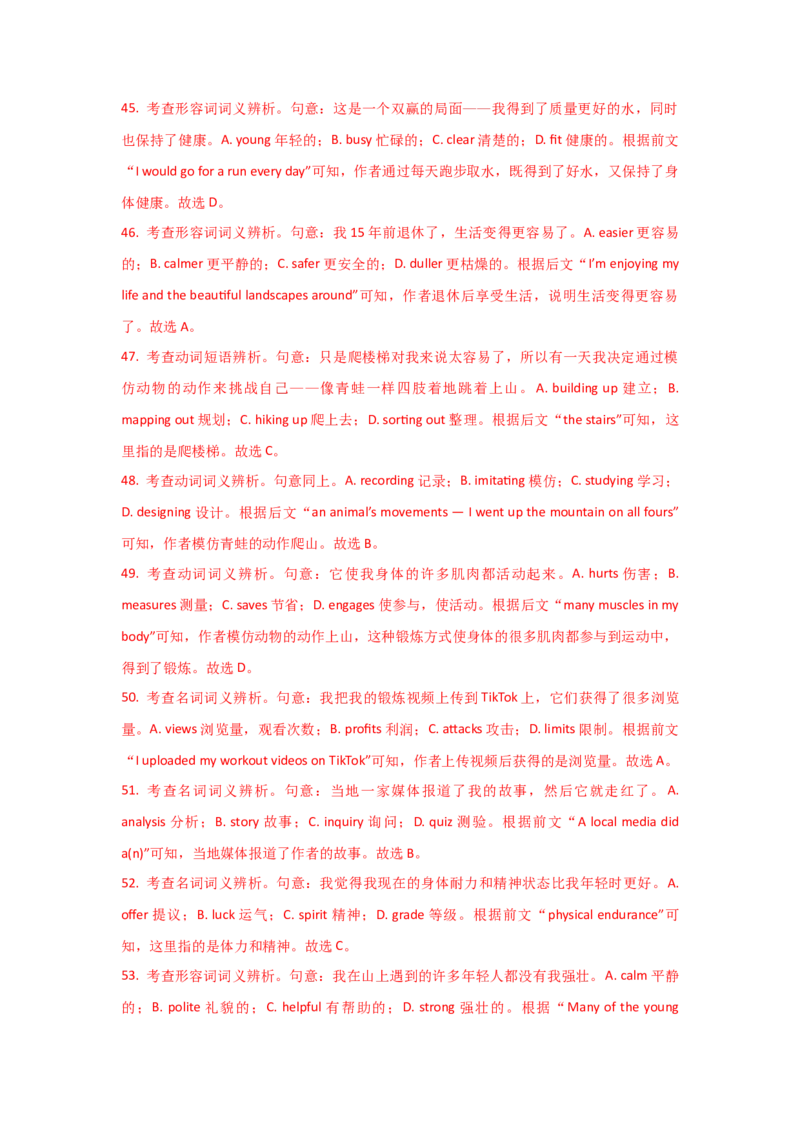 45. 考查形容词词义辨析。句意：这是一个双赢的局面——我得到了质量更好的水，同时也保持了健康。A. young 年轻的；B. busy 忙碌的；C. clear 清楚的；D. fit 健康的。根据前文“I would go for a run every day”可知，作者通过每天跑步取水，既得到了好水，又保持了身体健康。故选 D。

46. 考查形容词词义辨析。句意：我 15 年前退休了，生活变得更容易了。A. easier 更容易的；B. calmer 更平静的；C. safer 更安全的；D. duller 更枯燥的。根据后文“I'm enjoying my life and the beautiful landscapes around”可知，作者退休后享受生活，说明生活变得更容易了。故选 A。

47. 考查动词短语辨析。句意：只是爬楼梯对我来说太容易了，所以有一天我决定通过模仿动物的动作来挑战自己——像青蛙一样四肢着地跳着上山。A. building up 建立；B. mapping out 规划；C. hiking up 爬上去；D. sorting out 整理。根据后文“the stairs”可知，这里指的是爬楼梯。故选 C。

48. 考查动词词义辨析。句意同上。A. recording 记录；B. imitating 模仿；C. studying 学习；D. designing 设计。根据后文“an animal's movements — I went up the mountain on all fours”可知，作者模仿青蛙的动作爬山。故选 B。

49. 考查动词词义辨析。句意：它使我身体的许多肌肉都活动起来。A. hurts 伤害；B. measures 测量；C. saves 节省；D. engages 使参与，使活动。根据后文“many muscles in my body”可知，作者模仿动物的动作上山，这种锻炼方式使身体的很多肌肉都参与到运动中，得到了锻炼。故选 D。

50. 考查名词词义辨析。句意：我把我的锻炼视频上传到 TikTok 上，它们获得了很多浏览量。A. views 浏览量，观看次数；B. profits 利润；C. attacks 攻击；D. limits 限制。根据前文“I uploaded my workout videos on TikTok”可知，作者上传视频后获得的是浏览量。故选 A。

51. 考查名词词义辨析。句意：当地一家媒体报道了我的故事，然后它就走红了。A. analysis 分析；B. story 故事；C. inquiry 询问；D. quiz 测验。根据前文“A local media did a(n)”可知，当地媒体报道了作者的故事。故选 B。

52. 考查名词词义辨析。句意：我觉得我现在的身体耐力和精神状态比我年轻时更好。A. offer 提议；B. luck 运气；C. spirit 精神；D. grade 等级。根据前文“physical endurance”可知，这里指的是体力和精神。故选 C。

53. 考查形容词词义辨析。句意：我在山上遇到的许多年轻人都没有我强壮。A. calm 平静的；B. polite 礼貌的；C. helpful 有帮助的；D. strong 强壮的。根据“Many of the young